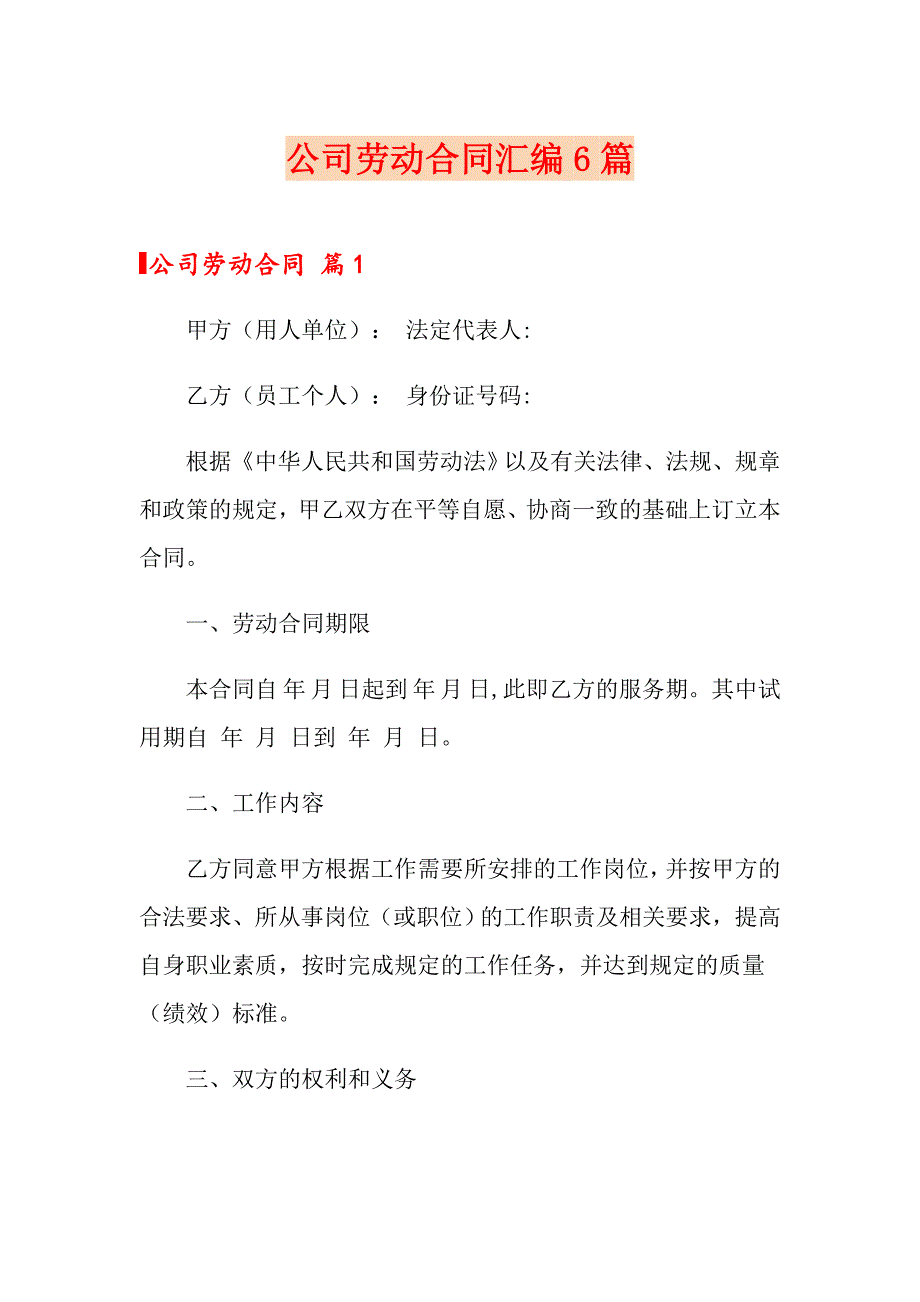 公司劳动合同汇编6篇

公司劳动合同 篇1

甲方（用人单位）： 法定代表人:

乙方（员工个人）： 身份证号码:

根据《中华人民共和国劳动法》以及有关法律、法规、规章和政策的规定，甲乙双方在平等自愿、协商一致的基础上订立本合同。

一、劳动合同期限

本合同自 年 月 日起到 年 月 日,此即乙方的服务期。其中试用期自 年 月 日到 年 月 日。

二、工作内容

乙方同意甲方根据工作需要所安排的工作岗位，并按甲方的合法要求、所从事岗位（或职位）的工作职责及相关要求，提高自身职业素质，按时完成规定的工作任务，并达到规定的质量（绩效）标准。

三、双方的权利和义务